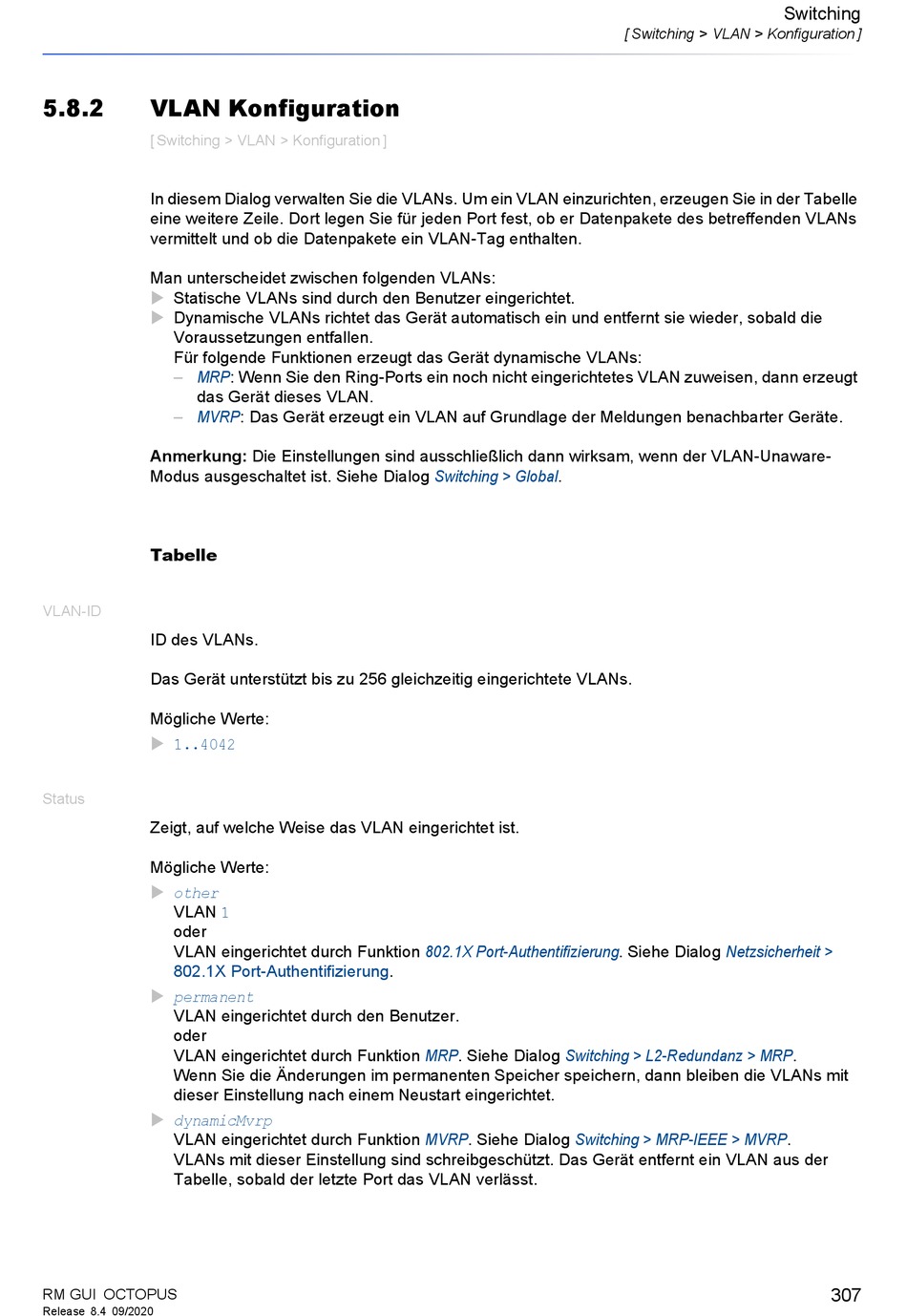 Switching
[ Switching > VLAN > Konfiguration ]

5.8.2 VLAN Konfiguration

[ Switching > VLAN > Konfiguration ]

In diesem Dialog verwalten Sie die VLANs. Um ein VLAN einzurichten, erzeugen Sie in der Tabelle eine weitere Zeile. Dort legen Sie für jeden Port fest, ob er Datenpakete des betreffenden VLANs vermittelt und ob die Datenpakete ein VLAN-Tag enthalten.

Man unterscheidet zwischen folgenden VLANs:
▶ Statische VLANs sind durch den Benutzer eingerichtet.
▶ Dynamische VLANs richtet das Gerät automatisch ein und entfernt sie wieder, sobald die Voraussetzungen entfallen.
Für folgende Funktionen erzeugt das Gerät dynamische VLANs:
– MRP: Wenn Sie den Ring-Ports ein noch nicht eingerichtetes VLAN zuweisen, dann erzeugt das Gerät dieses VLAN.
– MVRP: Das Gerät erzeugt ein VLAN auf Grundlage der Meldungen benachbarter Geräte.

Anmerkung: Die Einstellungen sind ausschließlich dann wirksam, wenn der VLAN-Unaware-Modus ausgeschaltet ist. Siehe Dialog Switching > Global.

Tabelle

VLAN-ID

ID des VLANs.

Das Gerät unterstützt bis zu 256 gleichzeitig eingerichtete VLANs.

Mögliche Werte:
▶ 1..4042

Status

Zeigt, auf welche Weise das VLAN eingerichtet ist.

Mögliche Werte:
▶ other
VLAN 1
oder
VLAN eingerichtet durch Funktion 802.1X Port-Authentifizierung. Siehe Dialog Netzsicherheit > 802.1X Port-Authentifizierung.
▶ permanent
VLAN eingerichtet durch den Benutzer.
oder
VLAN eingerichtet durch Funktion MRP. Siehe Dialog Switching > L2-Redundanz > MRP.
Wenn Sie die Änderungen im permanenten Speicher speichern, dann bleiben die VLANs mit dieser Einstellung nach einem Neustart eingerichtet.
▶ dynamicMvrp
VLAN eingerichtet durch Funktion MVRP. Siehe Dialog Switching > MRP-IEEE > MVRP.
VLANs mit dieser Einstellung sind schreibgeschützt. Das Gerät entfernt ein VLAN aus der Tabelle, sobald der letzte Port das VLAN verlässt.

RM GUI OCTOPUS
Release 8.4 09/2020
307